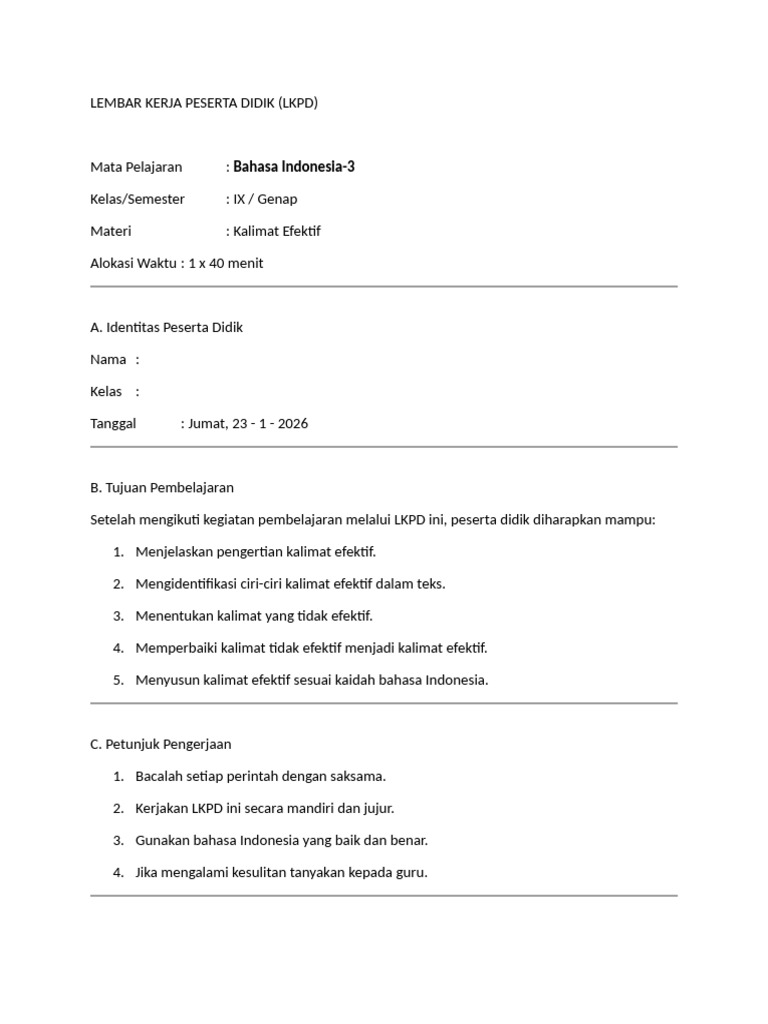 LEMBAR KERJA PESERTA DIDIK (LKPD)

Mata Pelajaran : Bahasa Indonesia-3

Kelas/Semester : IX / Genap

Materi : Kalimat Efektif

Alokasi Waktu : 1 x 40 menit

A. Identitas Peserta Didik

Nama :

Kelas :

Tanggal : Jumat, 23 - 1 - 2026

B. Tujuan Pembelajaran

Setelah mengikuti kegiatan pembelajaran melalui LKPD ini, peserta didik diharapkan mampu:

1. Menjelaskan pengertian kalimat efektif.
2. Mengidentifikasi ciri-ciri kalimat efektif dalam teks.
3. Menentukan kalimat yang tidak efektif.
4. Memperbaiki kalimat tidak efektif menjadi kalimat efektif.
5. Menyusun kalimat efektif sesuai kaidah bahasa Indonesia.

C. Petunjuk Pengerjaan

1. Bacalah setiap perintah dengan saksama.
2. Kerjakan LKPD ini secara mandiri dan jujur.
3. Gunakan bahasa Indonesia yang baik dan benar.
4. Jika mengalami kesulitan tanyakan kepada guru.